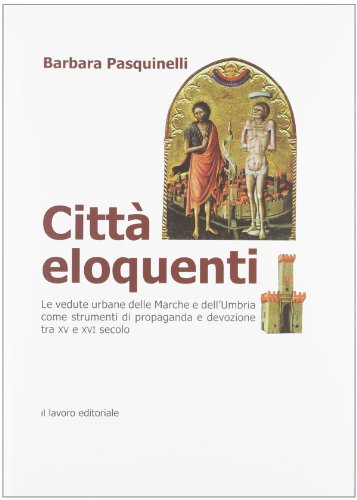 Barbara Pasquinelli

Città eloquenti

Le vedute urbane delle Marche e dell'Umbria come strumenti di propaganda e devozione tra XV e XVI secolo

il lavoro editoriale